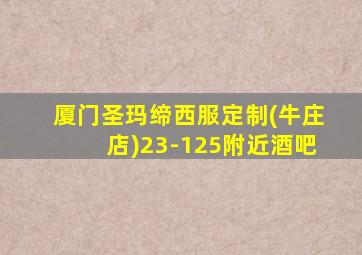 厦门圣玛缔西服定制(牛庄店)23-125附近酒吧